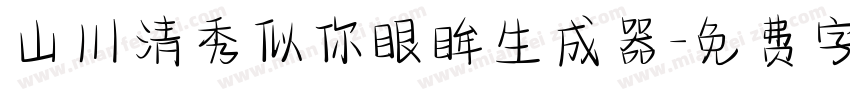 山川清秀似你眼眸生成器-免费字